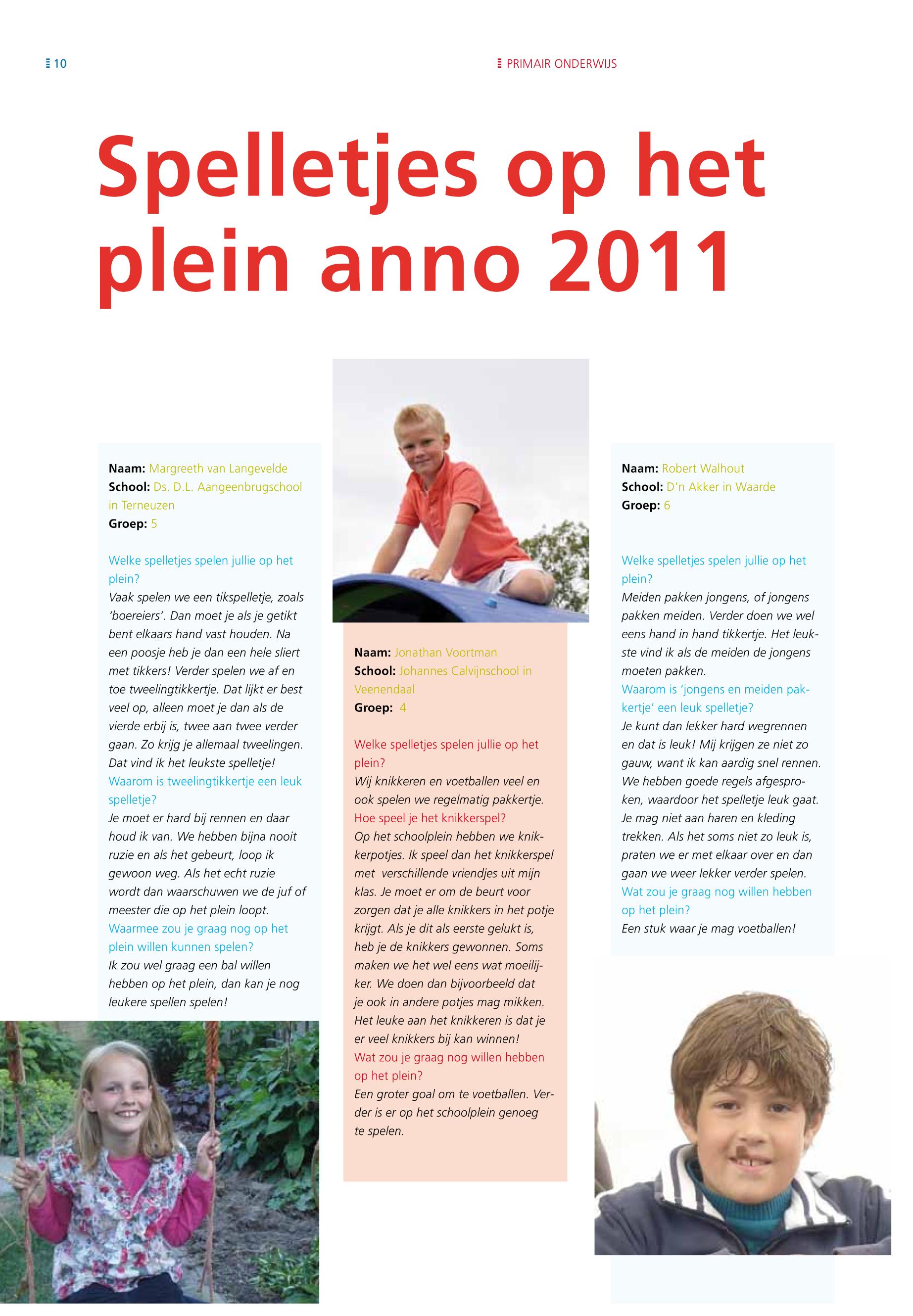 10

PRIMAIR ONDERWIJS

Spelletjes op het plein anno 2011

Naam: Margreeth van Langevelde
School: Ds. D.L. Aangeenbrugschool in Terneuzen
Groep: 5

Welke spelletjes spelen jullie op het plein?
Vaak spelen we een tikspelletje, zoals 'boereiers'. Dan moet je als je getikt bent elkaars hand vast houden. Na een poosje heb je dan een hele sliert met tikkers! Verder spelen we af en toe tweelingtikkertje. Dat lijkt er best veel op, alleen moet je dan als de vierde erbij is, twee aan twee verder gaan. Zo krijg je allemaal tweelingen. Dat vind ik het leukste spelletje!
Waarom is tweelingtikkertje een leuk spelletje?
Je moet er hard bij rennen en daar houd ik van. We hebben bijna nooit ruzie en als het gebeurt, loop ik gewoon weg. Als het echt ruzie wordt dan waarschuwen we de juf of meester die op het plein loopt.
Waarmee zou je graag nog op het plein willen kunnen spelen?
Ik zou wel graag een bal willen hebben op het plein, dan kan je nog leukere spellen spelen!

Naam: Jonathan Voortman
School: Johannes Calvijnschool in Veenendaal
Groep: 4

Welke spelletjes spelen jullie op het plein?
Wij knikkeren en voetballen veel en ook spelen we regelmatig pakkertje.
Hoe speel je het knikkerspel?
Op het schoolplein hebben we knikkerpotjes. Ik speel dan het knikkerspel met verschillende vriendjes uit mijn klas. Je moet er om de beurt voor zorgen dat je alle knikkers in het potje krijgt. Als je dit als eerste gelukt is, heb je de knikkers gewonnen. Soms maken we het wel eens wat moeilijker. We doen dan bijvoorbeeld dat je ook in andere potjes mag mikken. Het leuke aan het knikkeren is dat je er veel knikkers bij kan winnen!
Wat zou je graag nog willen hebben op het plein?
Een groter goal om te voetballen. Verder is er op het schoolplein genoeg te spelen.

Naam: Robert Walhout
School: D'n Akker in Waarde
Groep: 6

Welke spelletjes spelen jullie op het plein?
Meiden pakken jongens, of jongens pakken meiden. Verder doen we wel eens hand in hand tikkertje. Het leukste vind ik als de meiden de jongens moeten pakken.
Waarom is 'jongens en meiden pakkertje' een leuk spelletje?
Je kunt dan lekker hard wegrennen en dat is leuk! Mij krijgen ze niet zo gauw, want ik kan aardig snel rennen. We hebben goede regels afgesproken, waardoor het spelletje leuk gaat. Je mag niet aan haren en kleding trekken. Als het soms niet zo leuk is, praten we er met elkaar over en dan gaan we weer lekker verder spelen.
Wat zou je graag nog willen hebben op het plein?
Een stuk waar je mag voetballen!